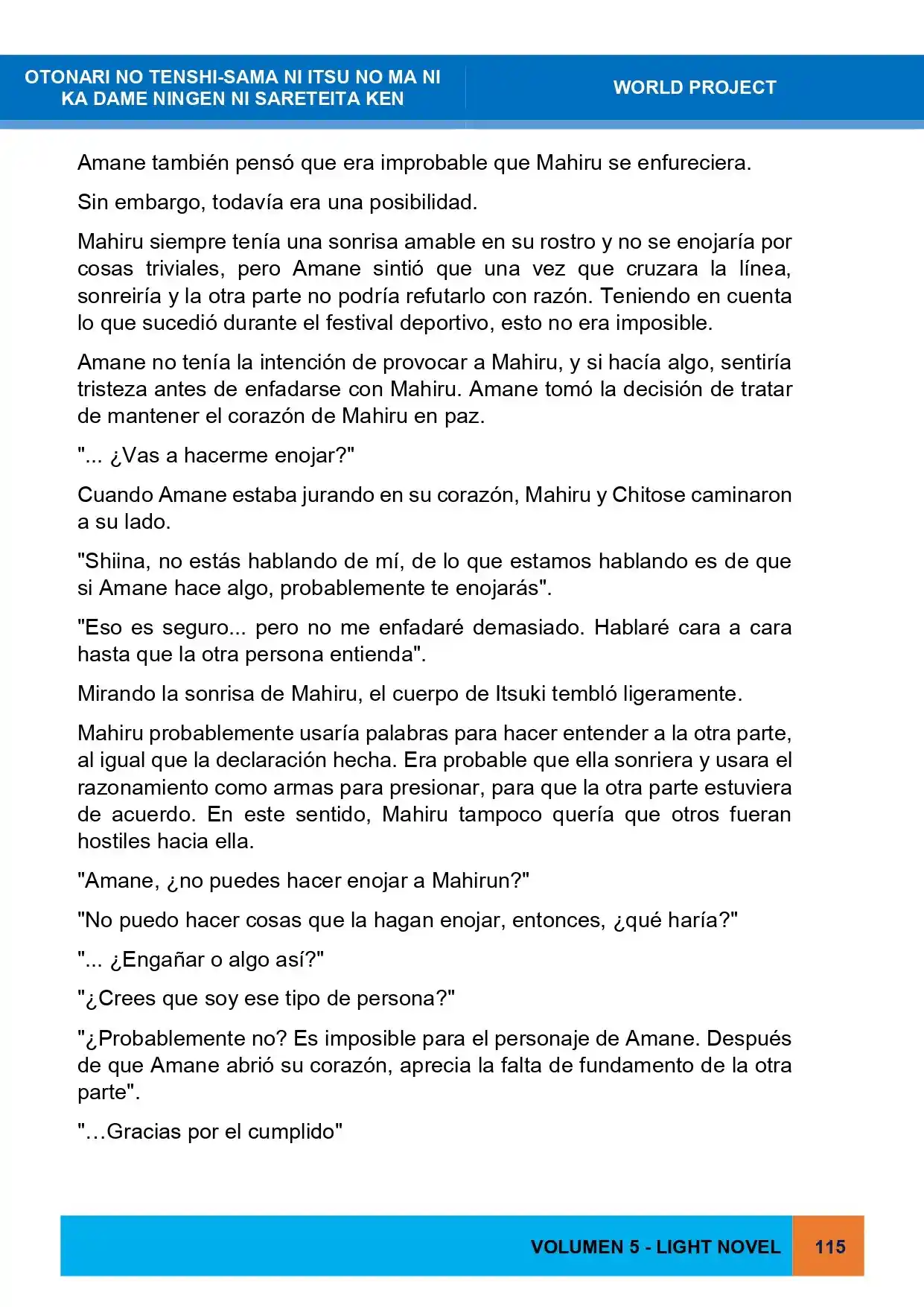 OTONARI NO TENSHI-SAMA NI ITSU NO MA NI
KA DAME NINGEN NI SARETEITA KEN

WORLD PROJECT

Amane también pensó que era improbable que Mahiru se enfureciera.

Sin embargo, todavía era una posibilidad.

Mahiru siempre tenía una sonrisa amable en su rostro y no se enojaría por cosas triviales, pero Amane sintió que una vez que cruzara la línea, sonreiría y la otra parte no podría refutarlo con razón. Teniendo en cuenta lo que sucedió durante el festival deportivo, esto no era imposible.

Amane no tenía la intención de provocar a Mahiru, y si hacía algo, sentiría tristeza antes de enfadarse con Mahiru. Amane tomó la decisión de tratar de mantener el corazón de Mahiru en paz.

"... ¿Vas a hacerme enojar?"

Cuando Amane estaba jurando en su corazón, Mahiru y Chitose caminaron a su lado.

"Shiina, no estás hablando de mí, de lo que estamos hablando es de que si Amane hace algo, probablemente te enojarás".

"Eso es seguro... pero no me enfadaré demasiado. Hablaré cara a cara hasta que la otra persona entienda".

Mirando la sonrisa de Mahiru, el cuerpo de Itsuki tembló ligeramente.

Mahiru probablemente usaría palabras para hacer entender a la otra parte, al igual que la declaración hecha. Era probable que ella sonriera y usara el razonamiento como armas para presionar, para que la otra parte estuviera de acuerdo. En este sentido, Mahiru tampoco quería que otros fueran hostiles hacia ella.

"Amane, ¿no puedes hacer enojar a Mahirun?"

"No puedo hacer cosas que la hagan enojar, entonces, ¿qué haría?"

"... ¿Engañar o algo así?"

"¿Crees que soy ese tipo de persona?"

"¿Probablemente no? Es imposible para el personaje de Amane. Después de que Amane abrió su corazón, aprecia la falta de fundamento de la otra parte".

"…Gracias por el cumplido"

VOLUMEN 5 - LIGHT NOVEL 115